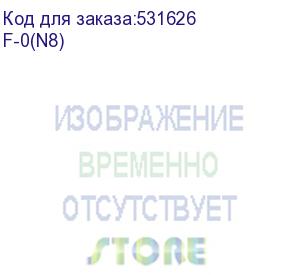 Код для заказа:531626
F-0(N8)

ИЗОБРАЖЕНИЕ
ВРЕМЕННО
ОТСУТСТВУЕТ
STORE